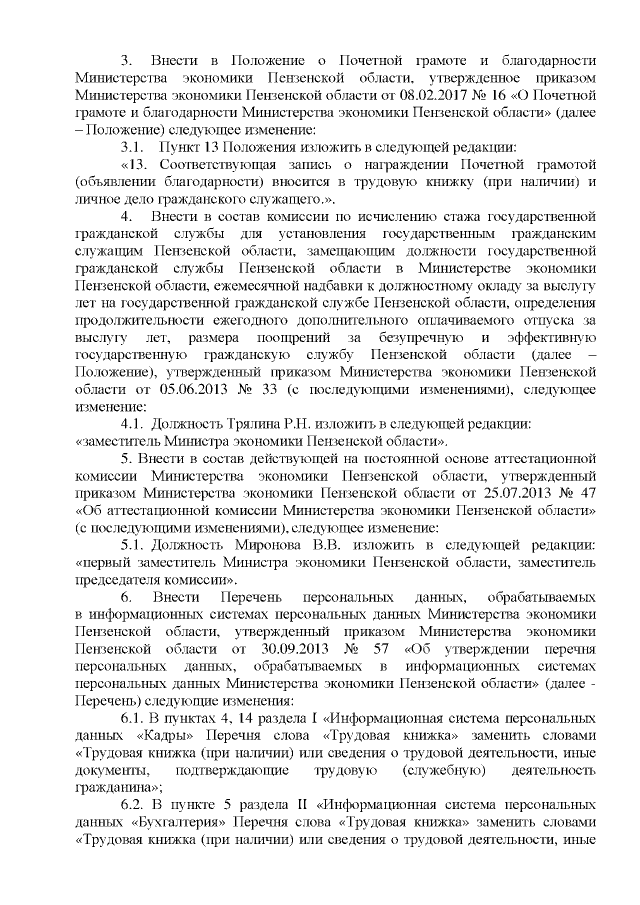 3. Внести в Положение о Почетной грамоте и благодарности Министерства экономики Пензенской области, утвержденное приказом Министерства экономики Пензенской области от 08.02.2017 № 16 «О Почетной грамоте и благодарности Министерства экономики Пензенской области» (далее – Положение) следующее изменение:

3.1. Пункт 13 Положения изложить в следующей редакции:

«13. Соответствующая запись о награждении Почетной грамотой (объявлении благодарности) вносится в трудовую книжку (при наличии) и личное дело гражданского служащего.».

4. Внести в состав комиссии по исчислению стажа государственной гражданской службы для установления государственным гражданским служащим Пензенской области, замещающим должности государственной гражданской службы Пензенской области в Министерстве экономики Пензенской области, ежемесячной надбавки к должностному окладу за выслугу лет на государственной гражданской службе Пензенской области, определения продолжительности ежегодного дополнительного оплачиваемого отпуска за выслугу лет, размера поощрений за безупречную и эффективную государственную гражданскую службу Пензенской области (далее – Положение), утвержденный приказом Министерства экономики Пензенской области от 05.06.2013 № 33 (с последующими изменениями), следующее изменение:

4.1. Должность Трялина Р.Н. изложить в следующей редакции: «заместитель Министра экономики Пензенской области».

5. Внести в состав действующей на постоянной основе аттестационной комиссии Министерства экономики Пензенской области, утвержденный приказом Министерства экономики Пензенской области от 25.07.2013 № 47 «Об аттестационной комиссии Министерства экономики Пензенской области» (с последующими изменениями), следующее изменение:

5.1. Должность Миронова В.В. изложить в следующей редакции: «первый заместитель Министра экономики Пензенской области, заместитель председателя комиссии».

6. Внести Перечень персональных данных, обрабатываемых в информационных системах персональных данных Министерства экономики Пензенской области, утвержденный приказом Министерства экономики Пензенской области от 30.09.2013 № 57 «Об утверждении перечня персональных данных, обрабатываемых в информационных системах персональных данных Министерства экономики Пензенской области» (далее - Перечень) следующие изменения:

6.1. В пунктах 4, 14 раздела I «Информационная система персональных данных «Кадры» Перечня слова «Трудовая книжка» заменить словами «Трудовая книжка (при наличии) или сведения о трудовой деятельности, иные документы, подтверждающие трудовую (служебную) деятельность гражданина»;

6.2. В пункте 5 раздела II «Информационная система персональных данных «Бухгалтерия» Перечня слова «Трудовая книжка» заменить словами «Трудовая книжка (при наличии) или сведения о трудовой деятельности, иные